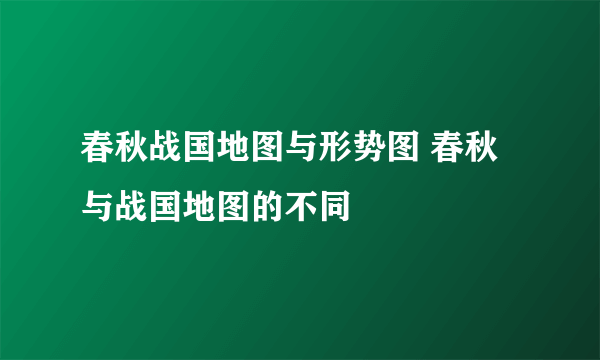 春秋战国地图与形势图 春秋与战国地图的不同